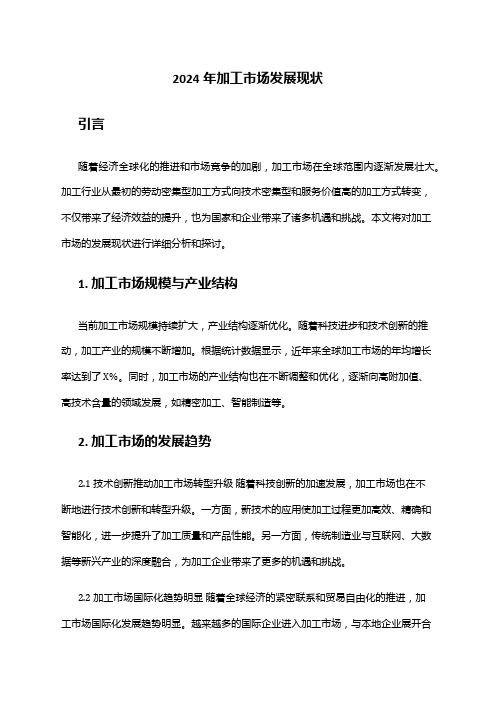 2024 年加工市场发展现状

引言

随着经济全球化的推进和市场竞争的加剧，加工市场在全球范围内逐渐发展壮大。加工行业从最初的劳动密集型加工方式向技术密集型和服务价值高的加工方式转变，不仅带来了经济效益的提升，也为国家和企业带来了诸多机遇和挑战。本文将对加工市场的发展现状进行详细分析和探讨。

1. 加工市场规模与产业结构

当前加工市场规模持续扩大，产业结构逐渐优化。随着科技进步和技术创新的推动，加工产业的规模不断增加。根据统计数据显示，近年来全球加工市场的年均增长率达到了 X%。同时，加工市场的产业结构也在不断调整和优化，逐渐向高附加值、高技术含量的领域发展，如精密加工、智能制造等。

2. 加工市场的发展趋势

2.1 技术创新推动加工市场转型升级 随着科技创新的加速发展，加工市场也在不断地进行技术创新和转型升级。一方面，新技术的应用使加工过程更加高效、精确和智能化，进一步提升了加工质量和产品性能。另一方面，传统制造业与互联网、大数据等新兴产业的深度融合，为加工企业带来了更多的机遇和挑战。

2.2 加工市场国际化趋势明显 随着全球经济的紧密联系和贸易自由化的推进，加工市场国际化发展趋势明显。越来越多的国际企业进入加工市场，与本地企业展开合